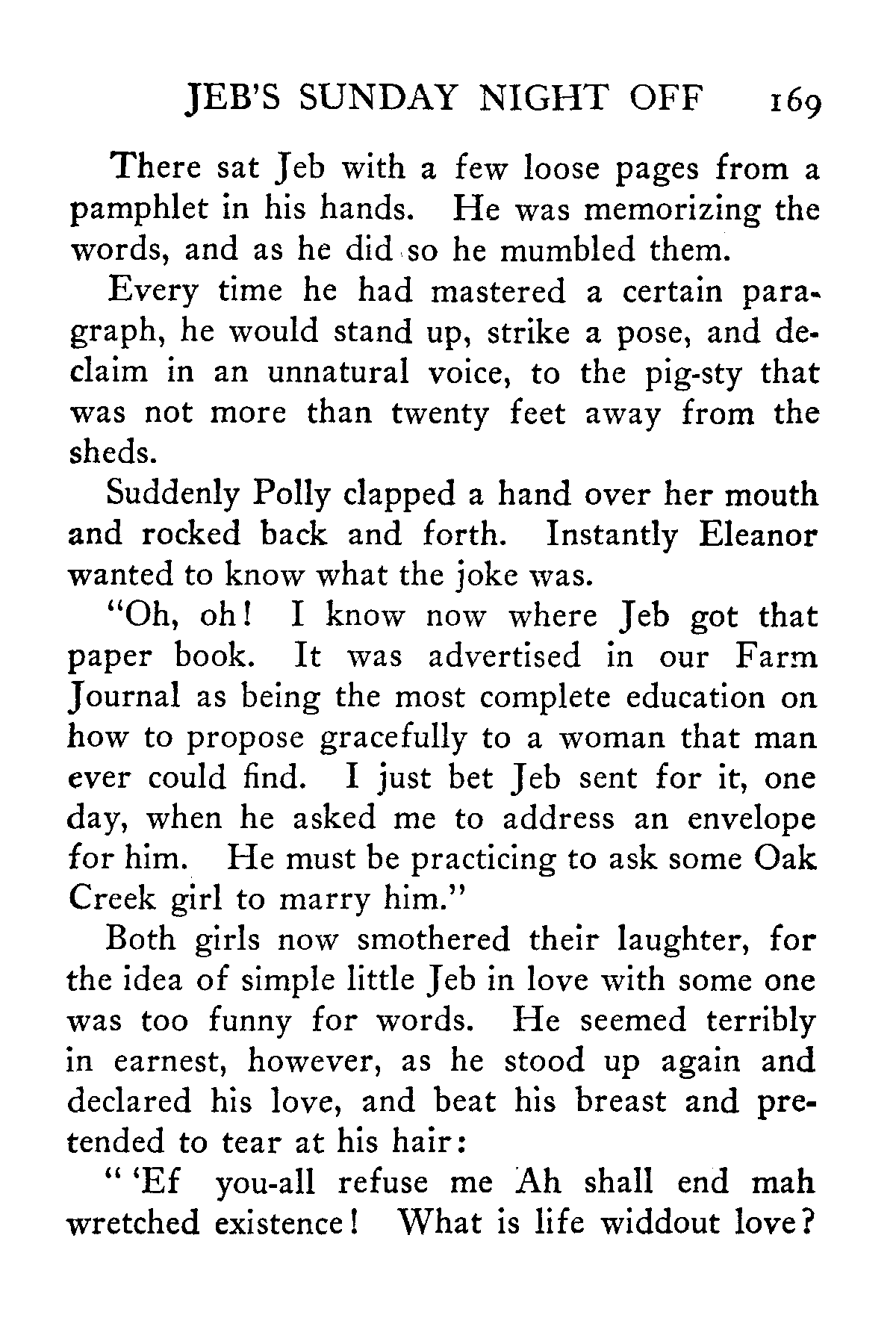 JEB'S SUNDAY NIGHT OFF 169

There sat Jeb with a few loose pages from a pamphlet in his hands. He was memorizing the words, and as he did so he mumbled them.

Every time he had mastered a certain paragraph, he would stand up, strike a pose, and declaim in an unnatural voice, to the pig-sty that was not more than twenty feet away from the sheds.

Suddenly Polly clapped a hand over her mouth and rocked back and forth. Instantly Eleanor wanted to know what the joke was.

"Oh, oh! I know now where Jeb got that paper book. It was advertised in our Farm Journal as being the most complete education on how to propose gracefully to a woman that man ever could find. I just bet Jeb sent for it, one day, when he asked me to address an envelope for him. He must be practicing to ask some Oak Creek girl to marry him."

Both girls now smothered their laughter, for the idea of simple little Jeb in love with some one was too funny for words. He seemed terribly in earnest, however, as he stood up again and declared his love, and beat his breast and pretended to tear at his hair:

" 'Ef you-all refuse me Ah shall end mah wretched existence! What is life widdout love?